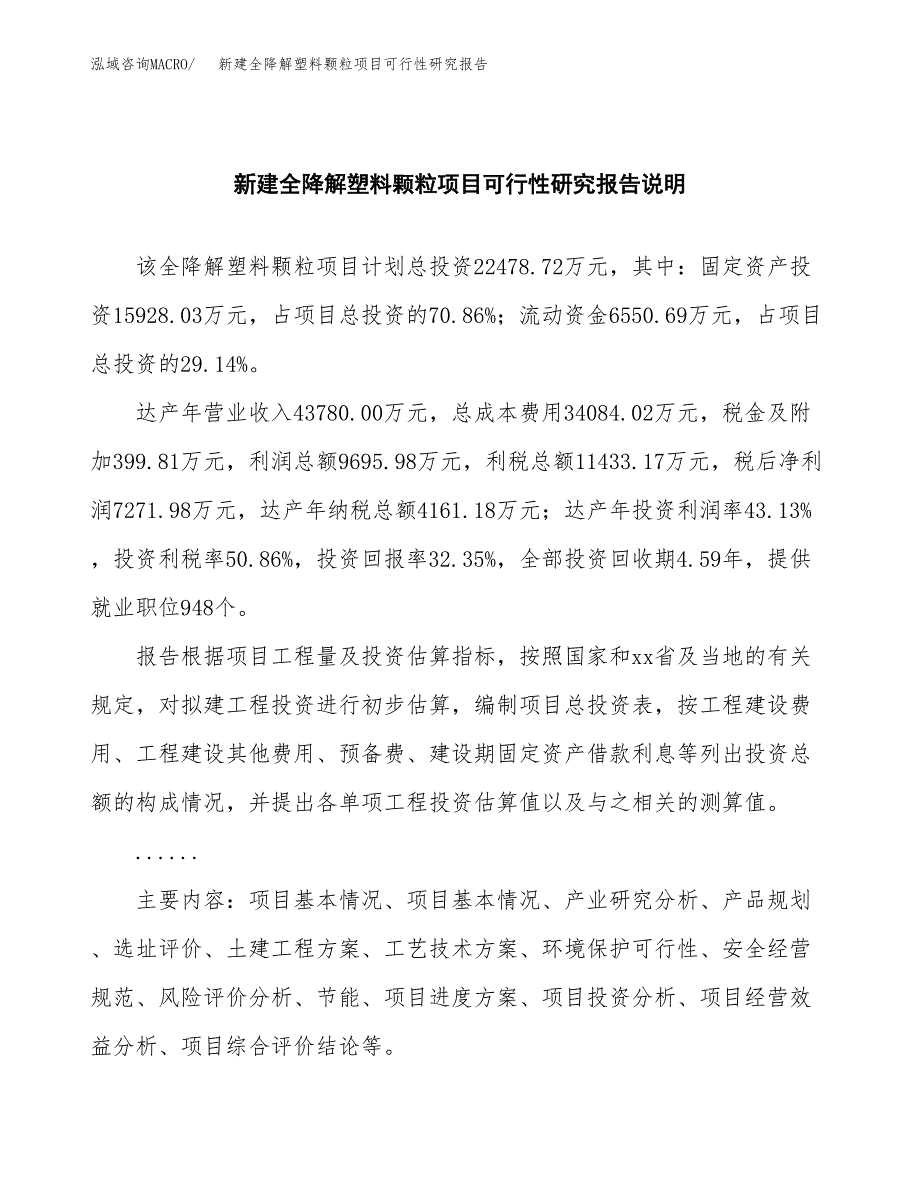 泓域咨询MACRO/　新建全降解塑料颗粒项目可行性研究报告

新建全降解塑料颗粒项目可行性研究报告说明

该全降解塑料颗粒项目计划总投资22478.72万元，其中：固定资产投资15928.03万元，占项目总投资的70.86%；流动资金6550.69万元，占项目总投资的29.14%。

达产年营业收入43780.00万元，总成本费用34084.02万元，税金及附加399.81万元，利润总额9695.98万元，利税总额11433.17万元，税后净利润7271.98万元，达产年纳税总额4161.18万元；达产年投资利润率43.13%，投资利税率50.86%，投资回报率32.35%，全部投资回收期4.59年，提供就业职位948个。

报告根据项目工程量及投资估算指标，按照国家和xx省及当地的有关规定，对拟建工程投资进行初步估算，编制项目总投资表，按工程建设费用、工程建设其他费用、预备费、建设期固定资产借款利息等列出投资总额的构成情况，并提出各单项工程投资估算值以及与之相关的测算值。

......

主要内容：项目基本情况、项目基本情况、产业研究分析、产品规划、选址评价、土建工程方案、工艺技术方案、环境保护可行性、安全经营规范、风险评价分析、节能、项目进度方案、项目投资分析、项目经营效益分析、项目综合评价结论等。